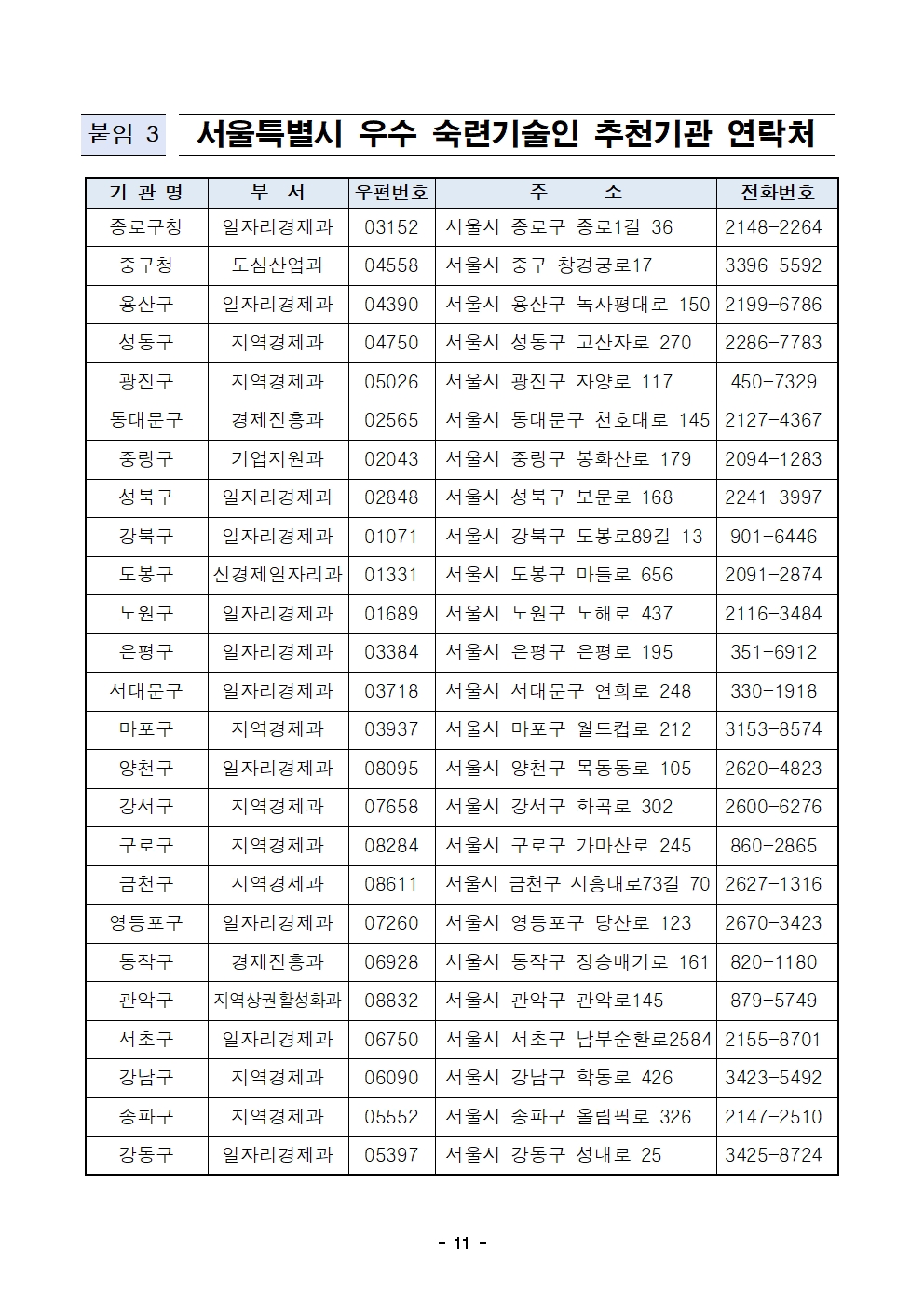 붙임 3 서울특별시 우수 숙련기술인 추천기관 연락처

| 기 관 명 | 부 서 | 우편번호 | 주 소 | 전화번호 |
|---|---|---|---|---|
| 종로구청 | 일자리경제과 | 03152 | 서울시 종로구 종로1길 36 | 2148-2264 |
| 중구청 | 도심산업과 | 04558 | 서울시 중구 창경궁로17 | 3396-5592 |
| 용산구 | 일자리경제과 | 04390 | 서울시 용산구 녹사평대로 150 | 2199-6786 |
| 성동구 | 지역경제과 | 04750 | 서울시 성동구 고산자로 270 | 2286-7783 |
| 광진구 | 지역경제과 | 05026 | 서울시 광진구 자양로 117 | 450-7329 |
| 동대문구 | 경제진흥과 | 02565 | 서울시 동대문구 천호대로 145 | 2127-4367 |
| 중랑구 | 기업지원과 | 02043 | 서울시 중랑구 봉화산로 179 | 2094-1283 |
| 성북구 | 일자리경제과 | 02848 | 서울시 성북구 보문로 168 | 2241-3997 |
| 강북구 | 일자리경제과 | 01071 | 서울시 강북구 도봉로89길 13 | 901-6446 |
| 도봉구 | 신경제일자리과 | 01331 | 서울시 도봉구 마들로 656 | 2091-2874 |
| 노원구 | 일자리경제과 | 01689 | 서울시 노원구 노해로 437 | 2116-3484 |
| 은평구 | 일자리경제과 | 03384 | 서울시 은평구 은평로 195 | 351-6912 |
| 서대문구 | 일자리경제과 | 03718 | 서울시 서대문구 연희로 248 | 330-1918 |
| 마포구 | 지역경제과 | 03937 | 서울시 마포구 월드컵로 212 | 3153-8574 |
| 양천구 | 일자리경제과 | 08095 | 서울시 양천구 목동동로 105 | 2620-4823 |
| 강서구 | 지역경제과 | 07658 | 서울시 강서구 화곡로 302 | 2600-6276 |
| 구로구 | 지역경제과 | 08284 | 서울시 구로구 가마산로 245 | 860-2865 |
| 금천구 | 지역경제과 | 08611 | 서울시 금천구 시흥대로73길 70 | 2627-1316 |
| 영등포구 | 일자리경제과 | 07260 | 서울시 영등포구 당산로 123 | 2670-3423 |
| 동작구 | 경제진흥과 | 06928 | 서울시 동작구 장승배기로 161 | 820-1180 |
| 관악구 | 지역상권활성화과 | 08832 | 서울시 관악구 관악로145 | 879-5749 |
| 서초구 | 일자리경제과 | 06750 | 서울시 서초구 남부순환로2584 | 2155-8701 |
| 강남구 | 지역경제과 | 06090 | 서울시 강남구 학동로 426 | 3423-5492 |
| 송파구 | 지역경제과 | 05552 | 서울시 송파구 올림픽로 326 | 2147-2510 |
| 강동구 | 일자리경제과 | 05397 | 서울시 강동구 성내로 25 | 3425-8724 |

- 11 -